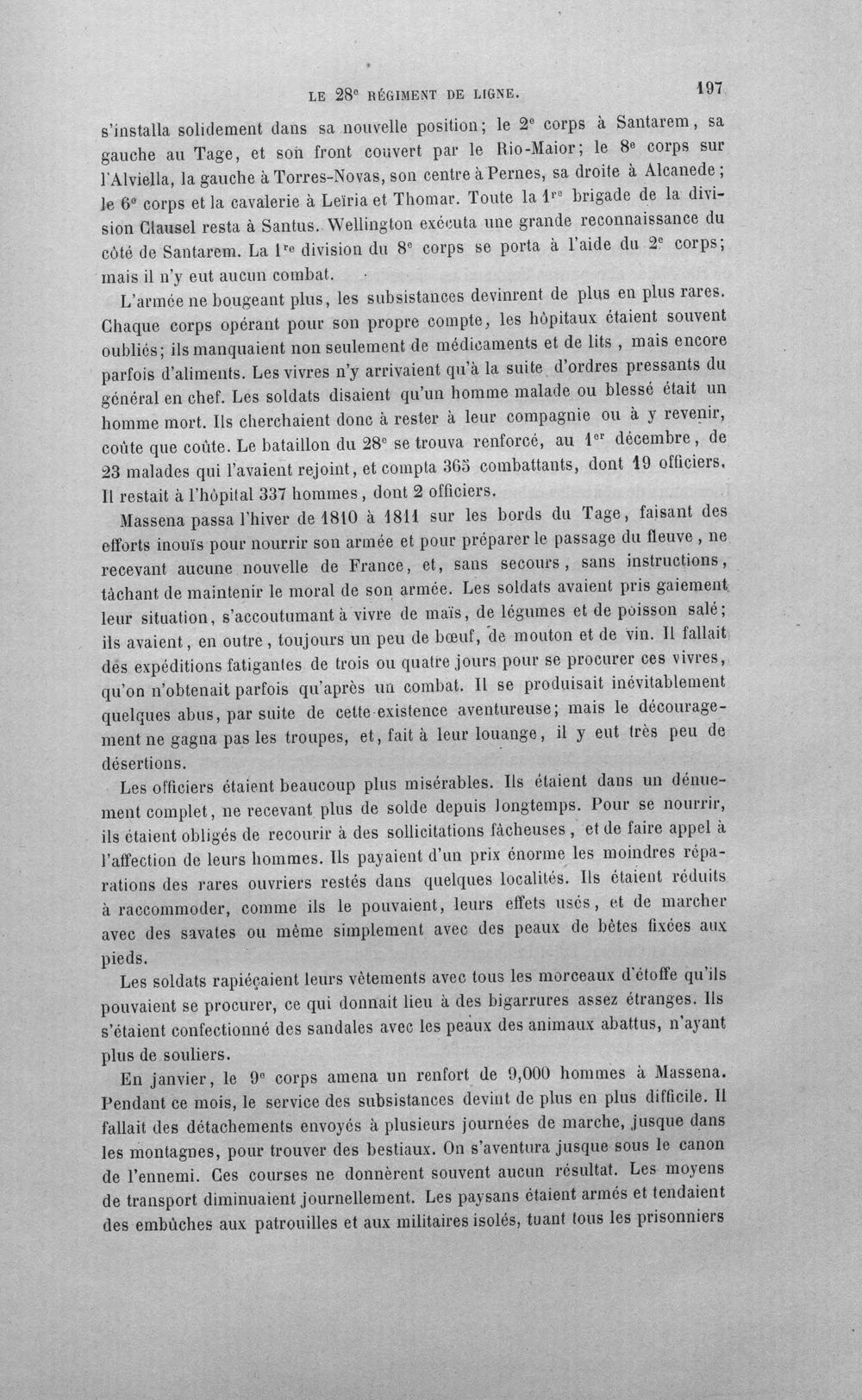 LE 28e RÉGIMENT DE LIGNE. 197

s'installa solidement dans sa nouvelle position; le 2e corps à Santarem, sa gauche au Tage, et son front couvert par le Rio-Maior; le 8e corps sur l'Alviella, la gauche à Torres-Novas, son centre à Pernes, sa droite à Alcanede; le 6e corps et la cavalerie à Leïria et Thomar. Toute la 1re brigade de la division Clausel resta à Santus. Wellington exécuta une grande reconnaissance du côté de Santarem. La 1re division du 8e corps se porta à l'aide du 2e corps; mais il n'y eut aucun combat.

L'armée ne bougeant plus, les subsistances devinrent de plus en plus rares. Chaque corps opérant pour son propre compte, les hôpitaux étaient souvent oubliés; ils manquaient non seulement de médicaments et de lits, mais encore parfois d'aliments. Les vivres n'y arrivaient qu'à la suite d'ordres pressants du général en chef. Les soldats disaient qu'un homme malade ou blessé était un homme mort. Ils cherchaient donc à rester à leur compagnie ou à y revenir, coûte que coûte. Le bataillon du 28e se trouva renforcé, au 1er décembre, de 23 malades qui l'avaient rejoint, et compta 365 combattants, dont 19 officiers. Il restait à l'hôpital 337 hommes, dont 2 officiers.

Massena passa l'hiver de 1810 à 1811 sur les bords du Tage, faisant des efforts inouïs pour nourrir son armée et pour préparer le passage du fleuve, ne recevant aucune nouvelle de France, et, sans secours, sans instructions, tâchant de maintenir le moral de son armée. Les soldats avaient pris gaiement leur situation, s'accoutumant à vivre de maïs, de légumes et de poisson salé; ils avaient, en outre, toujours un peu de bœuf, de mouton et de vin. Il fallait des expéditions fatigantes de trois ou quatre jours pour se procurer ces vivres, qu'on n'obtenait parfois qu'après un combat. Il se produisait inévitablement quelques abus, par suite de cette existence aventureuse; mais le découragement ne gagna pas les troupes, et, fait à leur louange, il y eut très peu de désertions.

Les officiers étaient beaucoup plus misérables. Ils étaient dans un dénuement complet, ne recevant plus de solde depuis longtemps. Pour se nourrir, ils étaient obligés de recourir à des sollicitations fâcheuses, et de faire appel à l'affection de leurs hommes. Ils payaient d'un prix énorme les moindres réparations des rares ouvriers restés dans quelques localités. Ils étaient réduits à raccommoder, comme ils le pouvaient, leurs effets usés, et de marcher avec des savates ou même simplement avec des peaux de bêtes fixées aux pieds.

Les soldats rapiéçaient leurs vêtements avec tous les morceaux d'étoffe qu'ils pouvaient se procurer, ce qui donnait lieu à des bigarrures assez étranges. Ils s'étaient confectionné des sandales avec les peaux des animaux abattus, n'ayant plus de souliers.

En janvier, le 9e corps amena un renfort de 9,000 hommes à Massena. Pendant ce mois, le service des subsistances devint de plus en plus difficile. Il fallait des détachements envoyés à plusieurs journées de marche, jusque dans les montagnes, pour trouver des bestiaux. On s'aventura jusque sous le canon de l'ennemi. Ces courses ne donnèrent souvent aucun résultat. Les moyens de transport diminuaient journellement. Les paysans étaient armés et tendaient des embûches aux patrouilles et aux militaires isolés, tuant tous les prisonniers